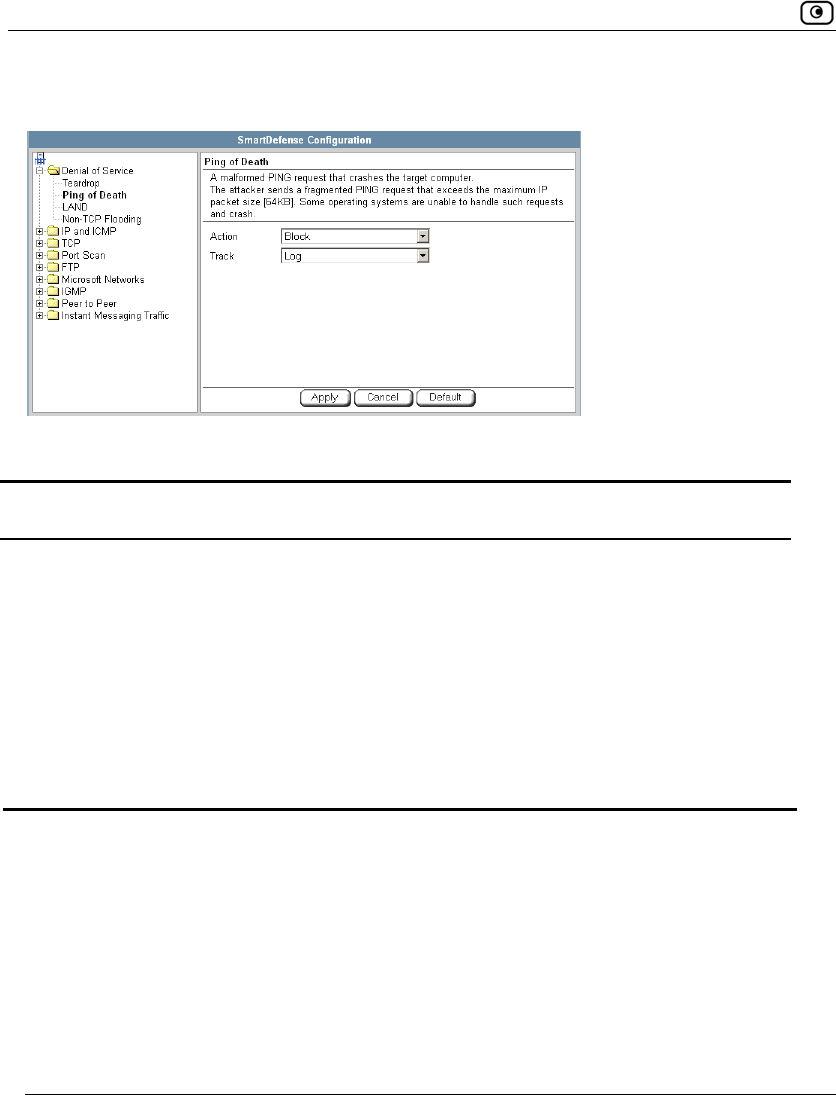 SmartDefense Configuration

Denial of Service
Teardrop
Ping of Death
LAND
Non-TCP Flooding
IP and ICMP
TCP
Port Scan
FTP
Microsoft Networks
IGMP
Peer to Peer
Instant Messaging Traffic

Ping of Death

A malformed PING request that crashes the target computer.
The attacker sends a fragmented PING request that exceeds the maximum IP packet size [64KB]. Some operating systems are unable to handle such requests and crash.

Action Block
Track Log

Apply Cancel Default